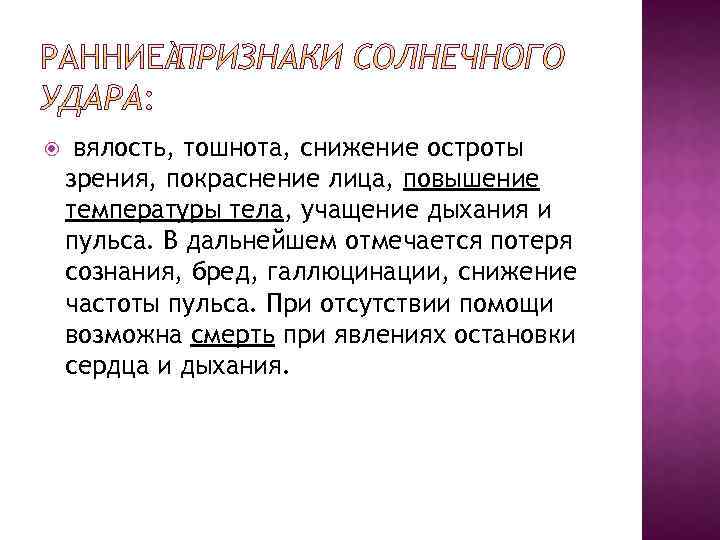 РАННИЕ ПРИЗНАКИ СОЛНЕЧНОГО УДАРА:

вялость, тошнота, снижение остроты зрения, покраснение лица, повышение температуры тела, учащение дыхания и пульса. В дальнейшем отмечается потеря сознания, бред, галлюцинации, снижение частоты пульса. При отсутствии помощи возможна смерть при явлениях остановки сердца и дыхания.